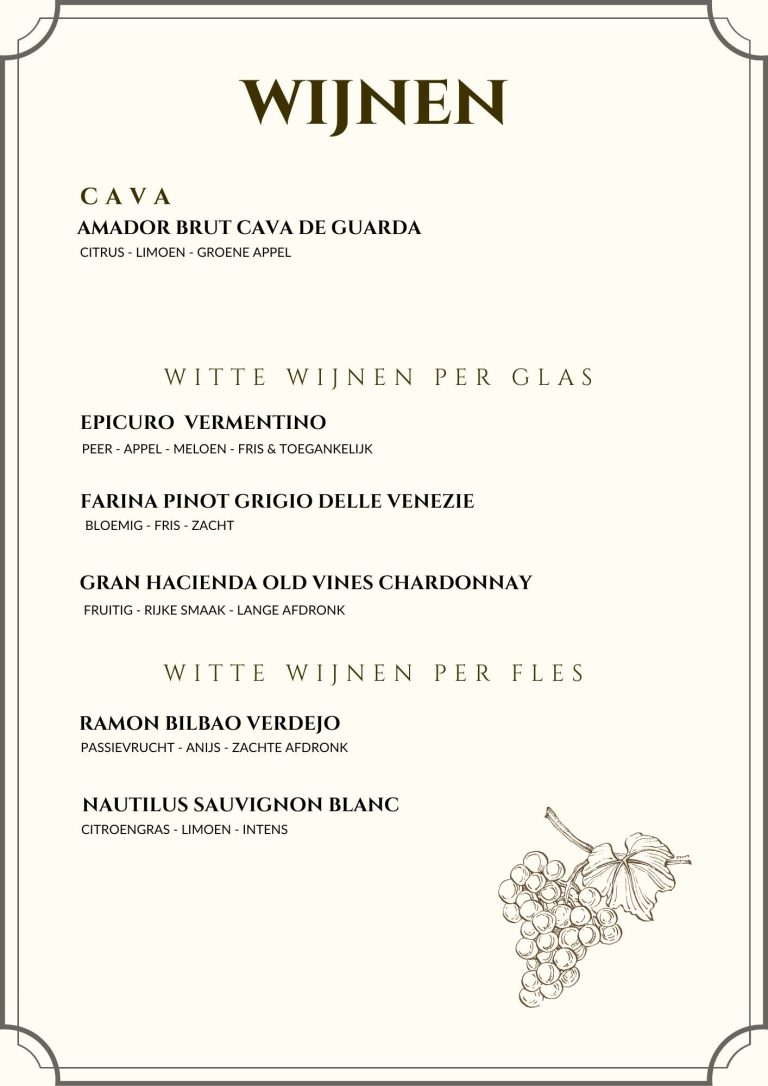 WIJNEN

CAVA
AMADOR BRUT CAVA DE GUARDA
CITRUS - LIMOEN - GROENE APPEL

WITTE WIJNEN PER GLAS

EPICURO VERMENTINO
PEER - APPEL - MELOEN - FRIS & TOEGANKELIJK

FARINA PINOT GRIGIO DELLE VENEZIE
BLOEMIG - FRIS - ZACHT

GRAN HACIENDA OLD VINES CHARDONNAY
FRUITIG - RIJKE SMAAK - LANGE AFDRONK

WITTE WIJNEN PER FLES

RAMON BILBAO VERDEJO
PASSIEVRUCHT - ANIJS - ZACHTE AFDRONK

NAUTILUS SAUVIGNON BLANC
CITROENGRAS - LIMOEN - INTENS